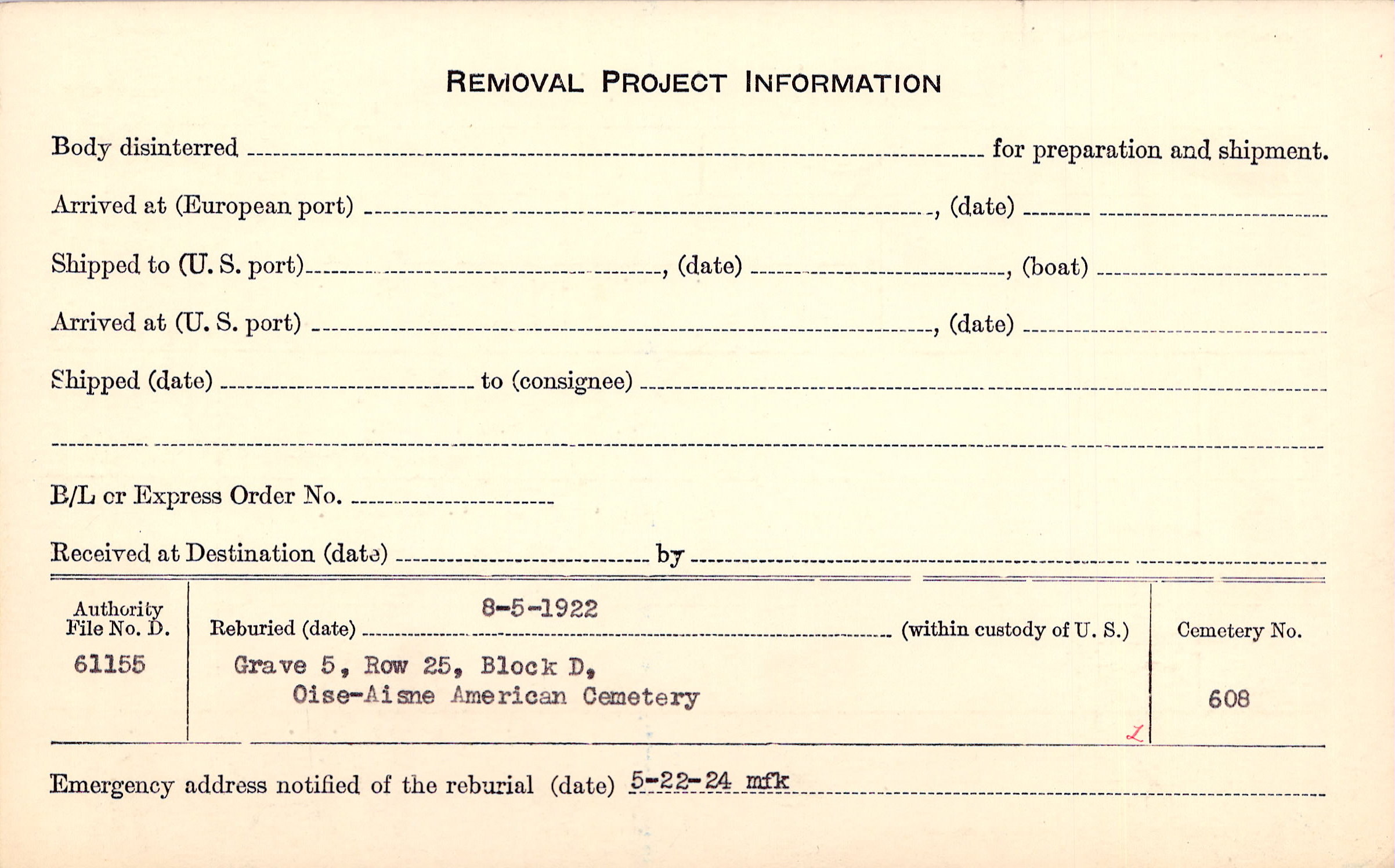 REMOVAL PROJECT INFORMATION

Body disinterred ____ for preparation and shipment.

Arrived at (European port) ____, (date) ____

Shipped to (U. S. port) ____, (date) ____, (boat) ____

Arrived at (U. S. port) ____, (date) ____

Shipped (date) ____ to (consignee) ____

____

B/L or Express Order No. ____

Received at Destination (date) ____ by ____

Authority
File No. D.
61155

Reburied (date) 8-5-1922 (within custody of U. S.)
Grave 5, Row 25, Block D,
Oise-Aisne American Cemetery

Cemetery No.
608

Emergency address notified of the reburial (date) 5-22-24 mfk